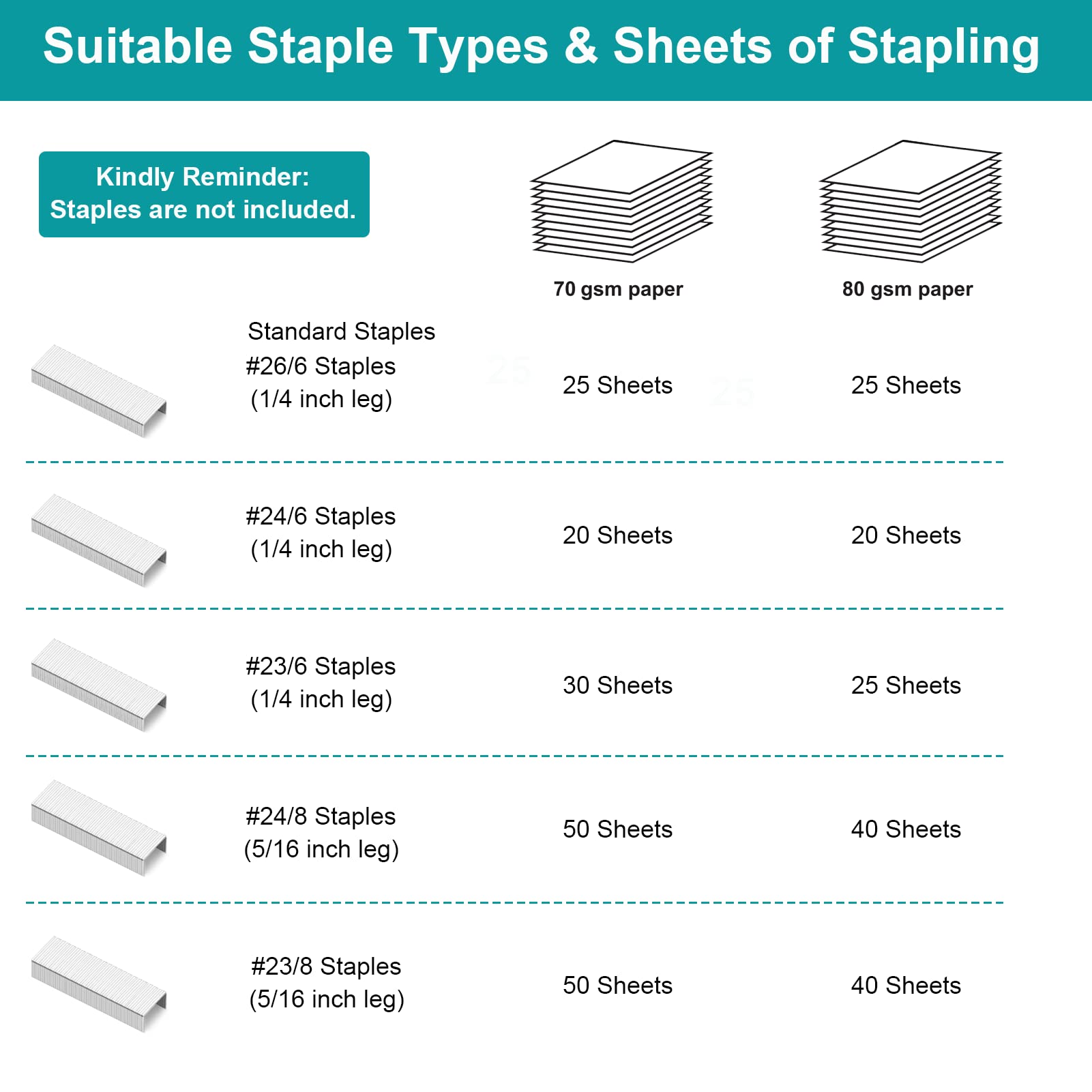 Suitable Staple Types & Sheets of Stapling

Kindly Reminder:
Staples are not included.

| | 70 gsm paper | 80 gsm paper |
|---|---|---|
| Standard Staples #26/6 Staples (1/4 inch leg) | 25 Sheets | 25 Sheets |
| #24/6 Staples (1/4 inch leg) | 20 Sheets | 20 Sheets |
| #23/6 Staples (1/4 inch leg) | 30 Sheets | 25 Sheets |
| #24/8 Staples (5/16 inch leg) | 50 Sheets | 40 Sheets |
| #23/8 Staples (5/16 inch leg) | 50 Sheets | 40 Sheets |